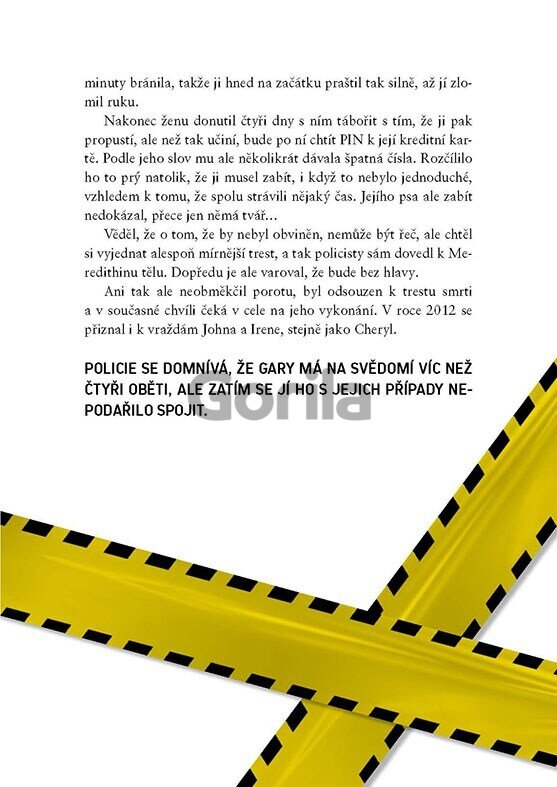 minuty bránila, takže ji hned na začátku praštil tak silně, až jí zlomil ruku.

Nakonec ženu donutil čtyři dny s ním tábořit s tím, že ji pak propustí, ale než tak učiní, bude po ní chtít PIN k její kreditní kartě. Podle jeho slov mu ale několikrát dávala špatná čísla. Rozčílilo ho to prý natolik, že ji musel zabít, i když to nebylo jednoduché, vzhledem k tomu, že spolu strávili nějaký čas. Jejího psa ale zabít nedokázal, přece jen němá tvář…

Věděl, že o tom, že by nebyl obviněn, nemůže být řeč, ale chtěl si vyjednat alespoň mírnější trest, a tak policisty sám dovedl k Meredithinu tělu. Dopředu je ale varoval, že bude bez hlavy.

Ani tak ale neobměkčil porotu, byl odsouzen k trestu smrti a v současné chvíli čeká v cele na jeho vykonání. V roce 2012 se přiznal i k vraždám Johna a Irene, stejně jako Cheryl.

POLICIE SE DOMNÍVÁ, ŽE GARY MÁ NA SVĚDOMÍ VÍC NEŽ ČTYŘI OBĚTI, ALE ZATÍM SE JÍ HO S JEJICH PŘÍPADY NEPODAŘILO SPOJIT.

Gorila